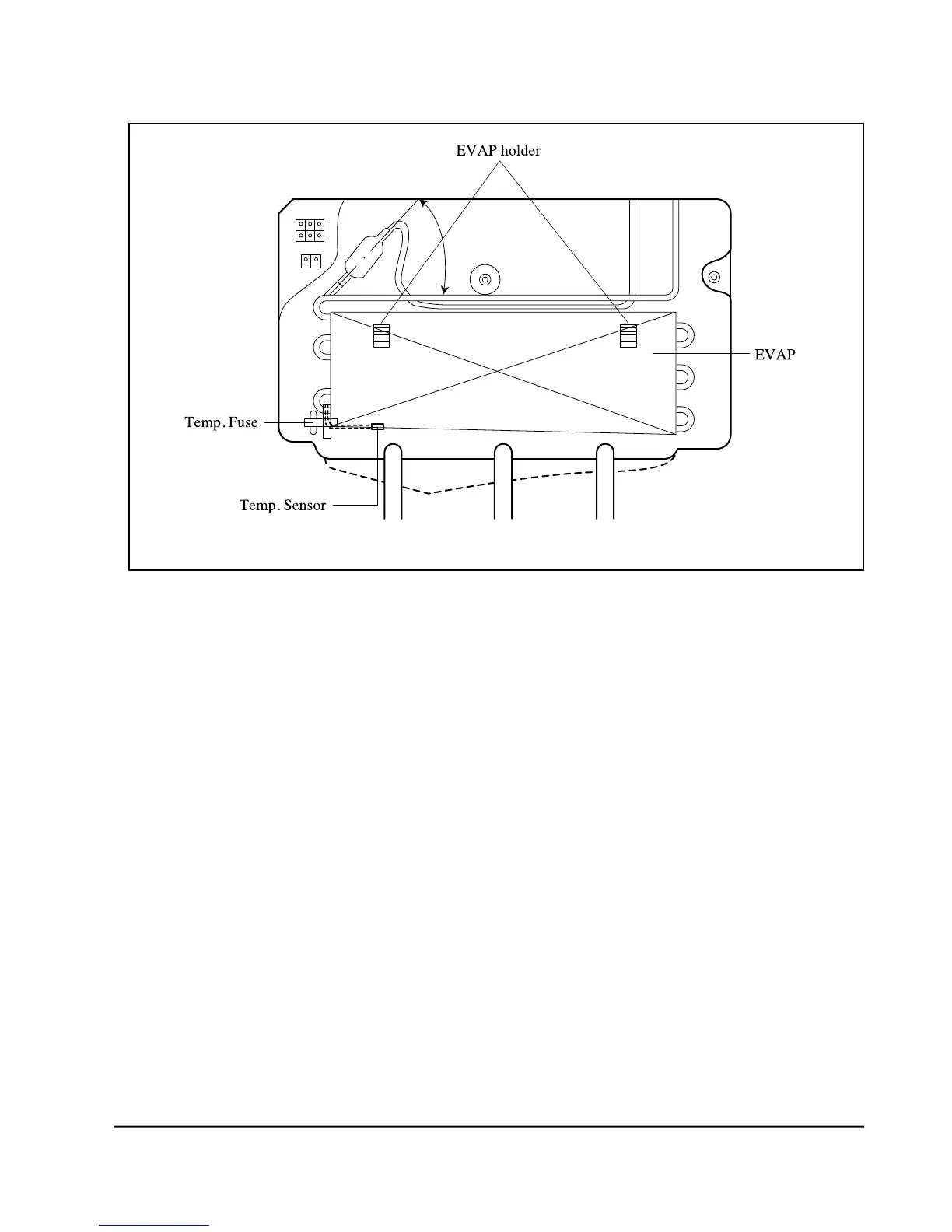 EVAP holder

EVAP

Temp. Fuse

Temp. Sensor